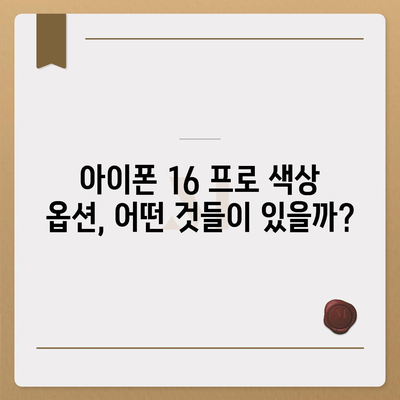 아이폰 16 프로 색상 옵션, 어떤 것들이 있을까?